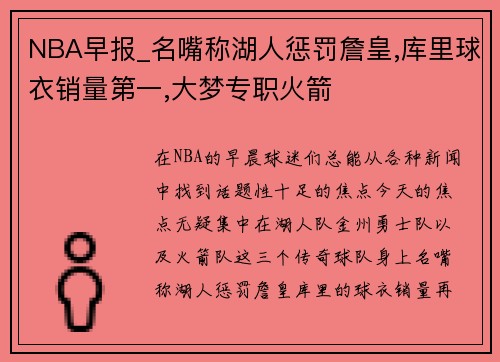 NBA早报_名嘴称湖人惩罚詹皇,库里球衣销量第一,大梦专职火箭

在NBA的早晨球迷们总能从各种新闻中找到话题性十足的焦点今天的焦点无疑集中在湖人队金州勇士队以及火箭队这三个传奇球队身上名嘴称湖人惩罚詹皇库里的球衣销量再